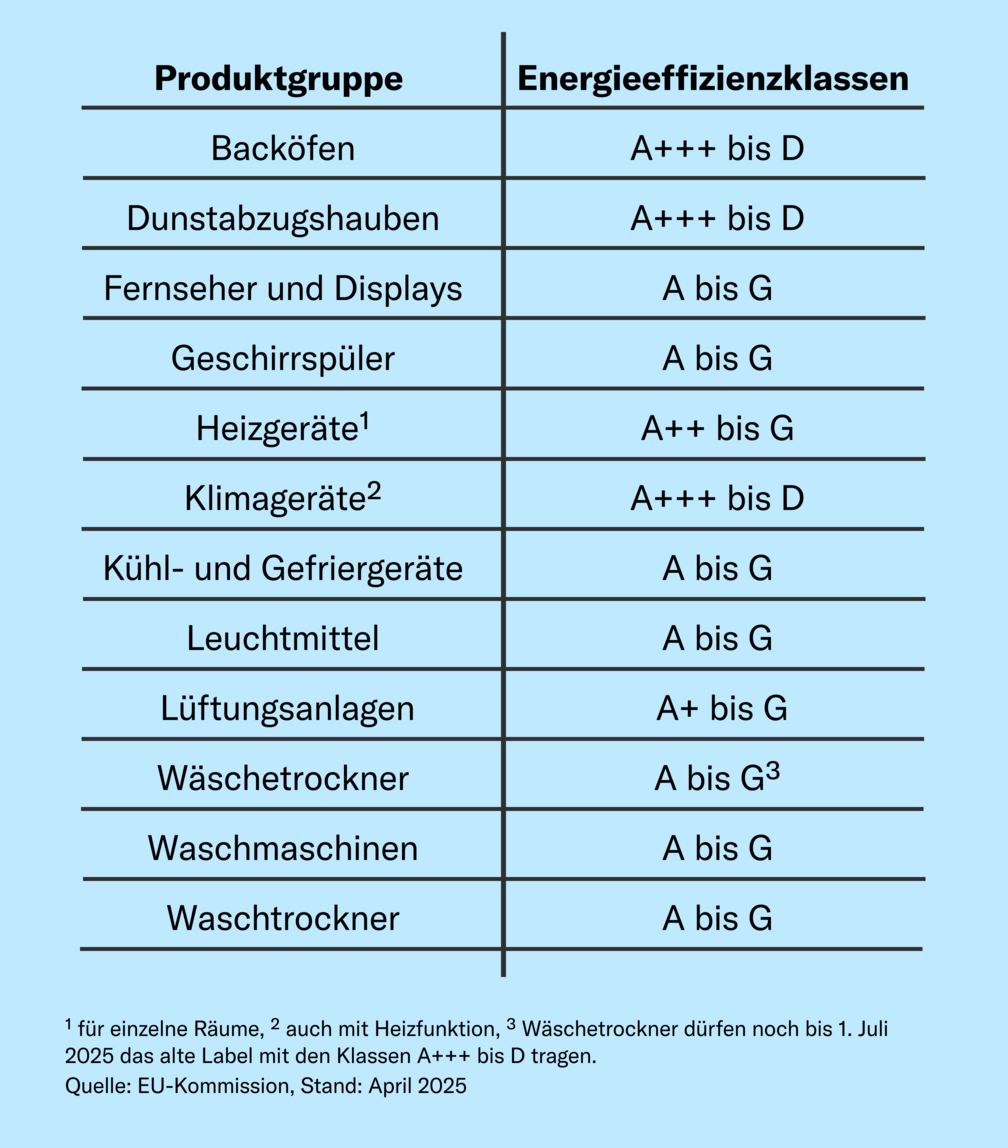 | Produktgruppe | Energieeffizienzklassen |
|---|---|
| Backöfen | A+++ bis D |
| Dunstabzugshauben | A+++ bis D |
| Fernseher und Displays | A bis G |
| Geschirrspüler | A bis G |
| Heizgeräte$^1$ | A++ bis G |
| Klimageräte$^2$ | A+++ bis D |
| Kühl- und Gefriergeräte | A bis G |
| Leuchtmittel | A bis G |
| Lüftungsanlagen | A+ bis G |
| Wäschetrockner | A bis G$^3$ |
| Waschmaschinen | A bis G |
| Waschtrockner | A bis G |

$^1$ für einzelne Räume, $^2$ auch mit Heizfunktion, $^3$ Wäschetrockner dürfen noch bis 1. Juli 2025 das alte Label mit den Klassen A+++ bis D tragen.
Quelle: EU-Kommission, Stand: April 2025